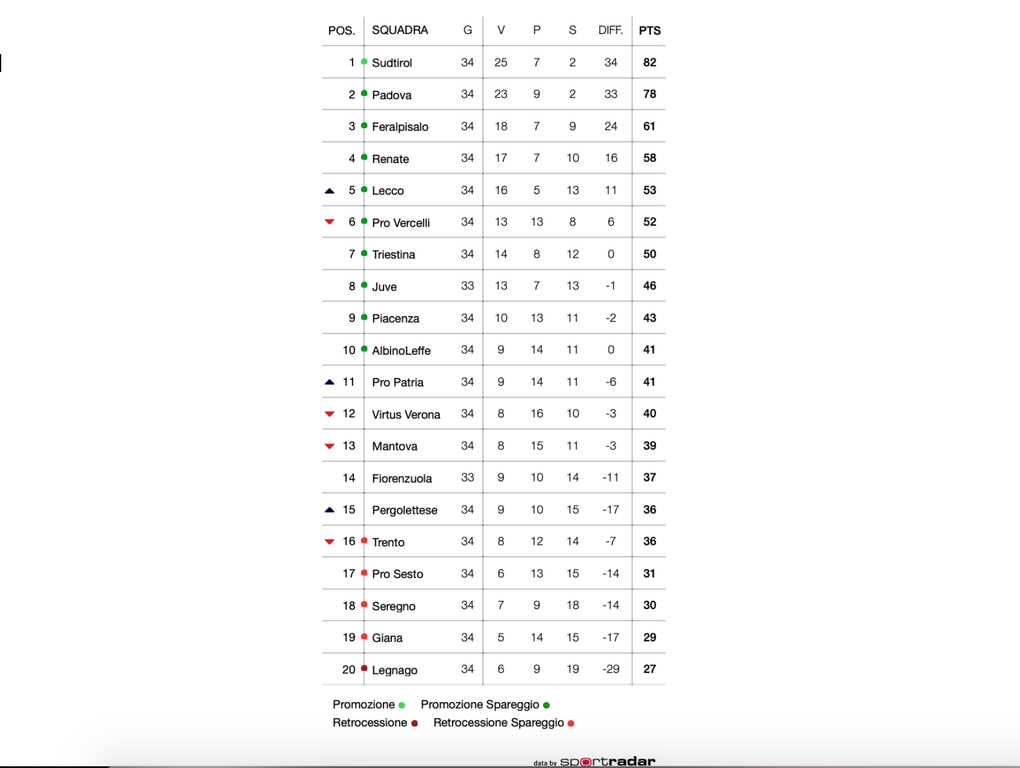 | POS. | SQUADRA | G | V | P | S | DIFF. | PTS |
|---|---|---|---|---|---|---|---|
| 1 | Sudtirol | 34 | 25 | 7 | 2 | 34 | 82 |
| 2 | Padova | 34 | 23 | 9 | 2 | 33 | 78 |
| 3 | Feralpisalo | 34 | 18 | 7 | 9 | 24 | 61 |
| 4 | Renate | 34 | 17 | 7 | 10 | 16 | 58 |
| 5 | Lecco | 34 | 16 | 5 | 13 | 11 | 53 |
| 6 | Pro Vercelli | 34 | 13 | 13 | 8 | 6 | 52 |
| 7 | Triestina | 34 | 14 | 8 | 12 | 0 | 50 |
| 8 | Juve | 33 | 13 | 7 | 13 | -1 | 46 |
| 9 | Piacenza | 34 | 10 | 13 | 11 | -2 | 43 |
| 10 | AlbinoLeffe | 34 | 9 | 14 | 11 | 0 | 41 |
| 11 | Pro Patria | 34 | 9 | 14 | 11 | -6 | 41 |
| 12 | Virtus Verona | 34 | 8 | 16 | 10 | -3 | 40 |
| 13 | Mantova | 34 | 8 | 15 | 11 | -3 | 39 |
| 14 | Fiorenzuola | 33 | 9 | 10 | 14 | -11 | 37 |
| 15 | Pergolettese | 34 | 9 | 10 | 15 | -17 | 36 |
| 16 | Trento | 34 | 8 | 12 | 14 | -7 | 36 |
| 17 | Pro Sesto | 34 | 6 | 13 | 15 | -14 | 31 |
| 18 | Seregno | 34 | 7 | 9 | 18 | -14 | 30 |
| 19 | Giana | 34 | 5 | 14 | 15 | -17 | 29 |
| 20 | Legnago | 34 | 6 | 9 | 19 | -29 | 27 |

Promozione Promozione Spareggio
Retrocessione Retrocessione Spareggio

data by sportradar